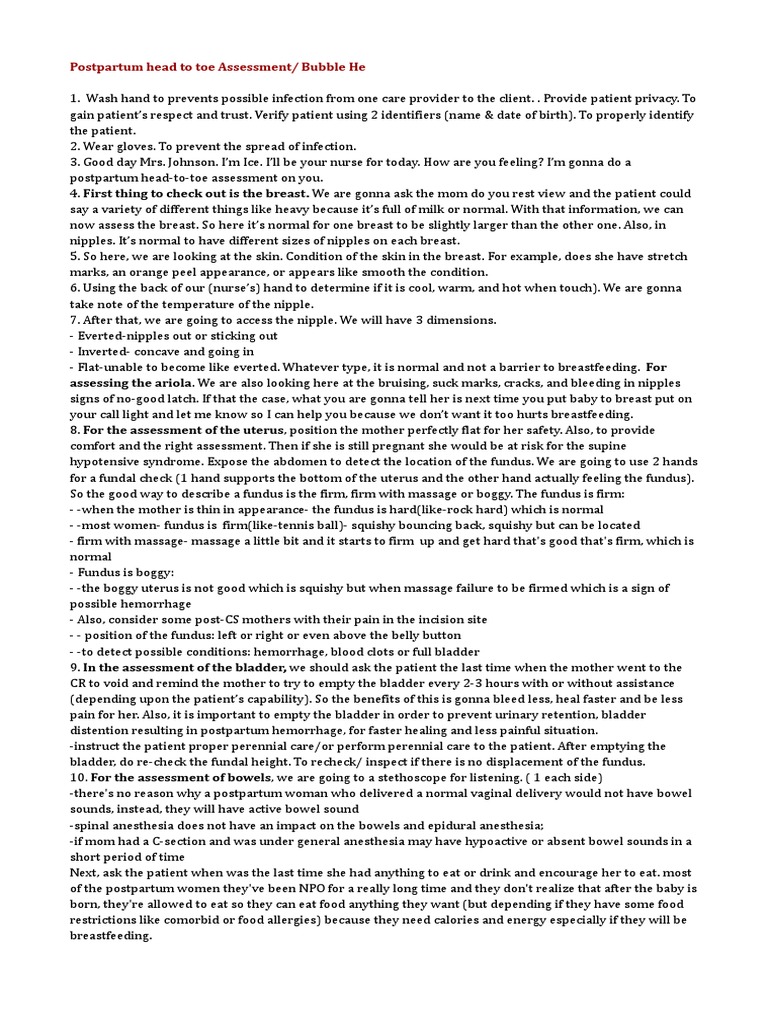 Postpartum head to toe Assessment/ Bubble He

1. Wash hand to prevents possible infection from one care provider to the client. . Provide patient privacy. To gain patient's respect and trust. Verify patient using 2 identifiers (name & date of birth). To properly identify the patient.
2. Wear gloves. To prevent the spread of infection.
3. Good day Mrs. Johnson. I'm Ice. I'll be your nurse for today. How are you feeling? I'm gonna do a postpartum head-to-toe assessment on you.
4. First thing to check out is the breast. We are gonna ask the mom do you rest view and the patient could say a variety of different things like heavy because it's full of milk or normal. With that information, we can now assess the breast. So here it's normal for one breast to be slightly larger than the other one. Also, in nipples. It's normal to have different sizes of nipples on each breast.
5. So here, we are looking at the skin. Condition of the skin in the breast. For example, does she have stretch marks, an orange peel appearance, or appears like smooth the condition.
6. Using the back of our (nurse's) hand to determine if it is cool, warm, and hot when touch). We are gonna take note of the temperature of the nipple.
7. After that, we are going to access the nipple. We will have 3 dimensions.
- Everted-nipples out or sticking out
- Inverted- concave and going in
- Flat-unable to become like everted. Whatever type, it is normal and not a barrier to breastfeeding. For assessing the ariola. We are also looking here at the bruising, suck marks, cracks, and bleeding in nipples signs of no-good latch. If that the case, what you are gonna tell her is next time you put baby to breast put on your call light and let me know so I can help you because we don't want it too hurts breastfeeding.
8. For the assessment of the uterus, position the mother perfectly flat for her safety. Also, to provide comfort and the right assessment. Then if she is still pregnant she would be at risk for the supine hypotensive syndrome. Expose the abdomen to detect the location of the fundus. We are going to use 2 hands for a fundal check (1 hand supports the bottom of the uterus and the other hand actually feeling the fundus). So the good way to describe a fundus is the firm, firm with massage or boggy. The fundus is firm:
- -when the mother is thin in appearance- the fundus is hard(like-rock hard) which is normal
- -most women- fundus is firm(like-tennis ball)- squishy bouncing back, squishy but can be located
- firm with massage- massage a little bit and it starts to firm up and get hard that's good that's firm, which is normal
- Fundus is boggy:
- -the boggy uterus is not good which is squishy but when massage failure to be firmed which is a sign of possible hemorrhage
- Also, consider some post-CS mothers with their pain in the incision site
- - position of the fundus: left or right or even above the belly button
- -to detect possible conditions: hemorrhage, blood clots or full bladder
9. In the assessment of the bladder, we should ask the patient the last time when the mother went to the CR to void and remind the mother to try to empty the bladder every 2-3 hours with or without assistance (depending upon the patient's capability). So the benefits of this is gonna bleed less, heal faster and be less pain for her. Also, it is important to empty the bladder in order to prevent urinary retention, bladder distention resulting in postpartum hemorrhage, for faster healing and less painful situation.
-instruct the patient proper perennial care/or perform perennial care to the patient. After emptying the bladder, do re-check the fundal height. To recheck/ inspect if there is no displacement of the fundus.
10. For the assessment of bowels, we are going to a stethoscope for listening. ( 1 each side)
-there's no reason why a postpartum woman who delivered a normal vaginal delivery would not have bowel sounds, instead, they will have active bowel sound
-spinal anesthesia does not have an impact on the bowels and epidural anesthesia;
-if mom had a C-section and was under general anesthesia may have hypoactive or absent bowel sounds in a short period of time
Next, ask the patient when was the last time she had anything to eat or drink and encourage her to eat. most of the postpartum women they've been NPO for a really long time and they don't realize that after the baby is born, they're allowed to eat so they can eat food anything they want (but depending if they have some food restrictions like comorbid or food allergies) because they need calories and energy especially if they will be breastfeeding.